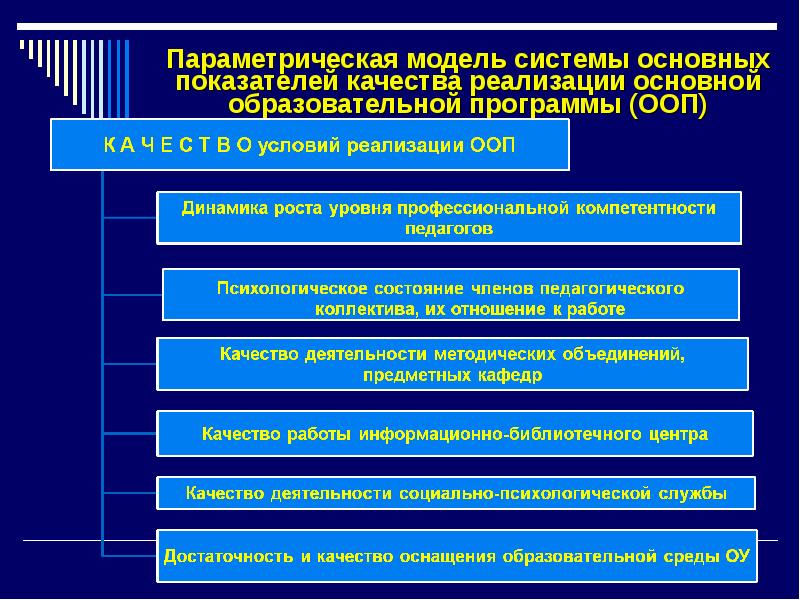 Параметрическая модель системы основных показателей качества реализации основной образовательной программы (ООП)

К А Ч Е С Т В О условий реализации ООП

Динамика роста уровня профессиональной компетентности педагогов

Психологическое состояние членов педагогического коллектива, их отношение к работе

Качество деятельности методических объединений, предметных кафедр

Качество работы информационно-библиотечного центра

Качество деятельности социально-психологической службы

Достаточность и качество оснащения образовательной среды ОУ